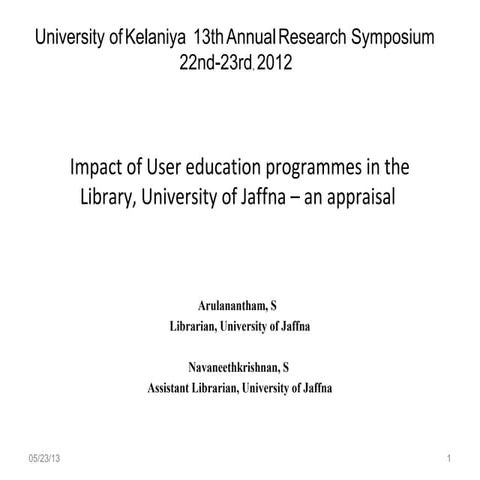 University of Kelaniya 13th Annual Research Symposium
22nd-23rd, 2012

Impact of User education programmes in the Library, University of Jaffna – an appraisal

Arulanantham, S
Librarian, University of Jaffna

Navaneethkrishnan, S
Assistant Librarian, University of Jaffna

05/23/13

1